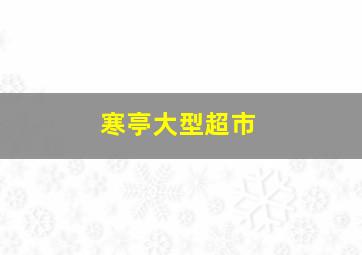 寒亭大型超市